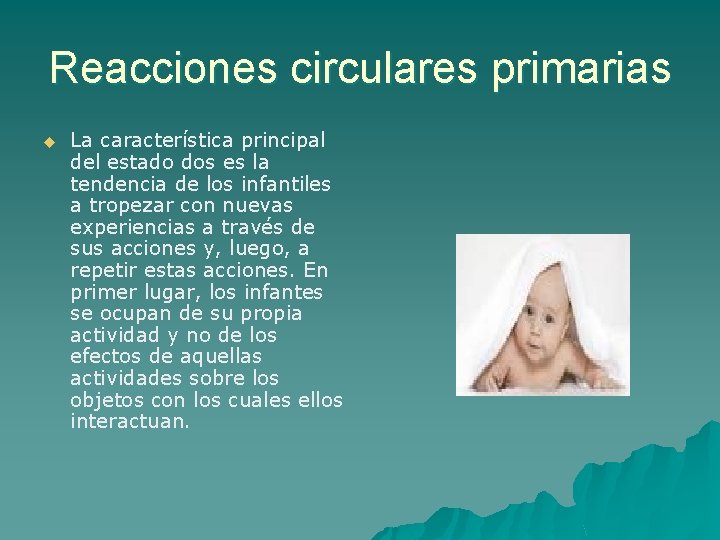 Reacciones circulares primarias

La característica principal del estado dos es la tendencia de los infantiles a tropezar con nuevas experiencias a través de sus acciones y, luego, a repetir estas acciones. En primer lugar, los infantes se ocupan de su propia actividad y no de los efectos de aquellas actividades sobre los objetos con los cuales ellos interactuan.